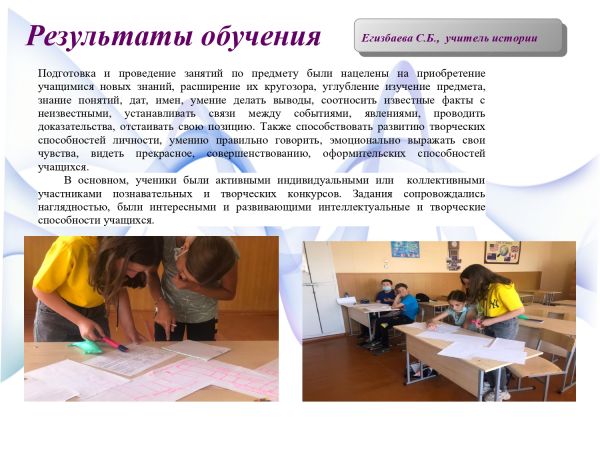 Результаты обучения

Егизбаева С.Б., учитель истории

Подготовка и проведение занятий по предмету были нацелены на приобретение учащимися новых знаний, расширение их кругозора, углубление изучение предмета, знание понятий, дат, имен, умение делать выводы, соотносить известные факты с неизвестными, устанавливать связи между событиями, явлениями, проводить доказательства, отстаивать свою позицию. Также способствовать развитию творческих способностей личности, умению правильно говорить, эмоционально выражать свои чувства, видеть прекрасное, совершенствованию, оформительских способностей учащихся.

В основном, ученики были активными индивидуальными или коллективными участниками познавательных и творческих конкурсов. Задания сопровождались наглядностью, были интересными и развивающими интеллектуальные и творческие способности учащихся.